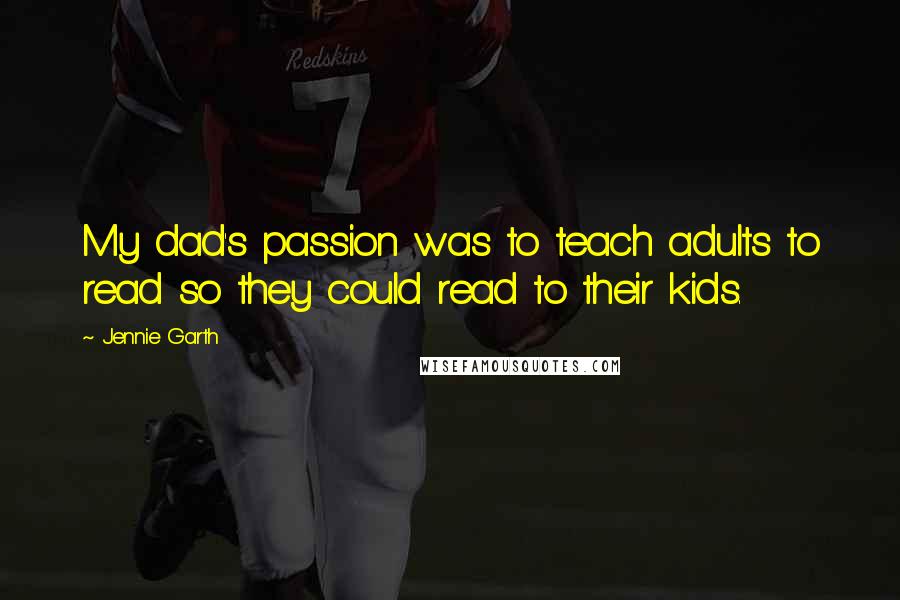 Redskins
7

My dad's passion was to teach adults to read so they could read to their kids.

~ Jennie Garth

WISEFAMOUSQUOTES.COM